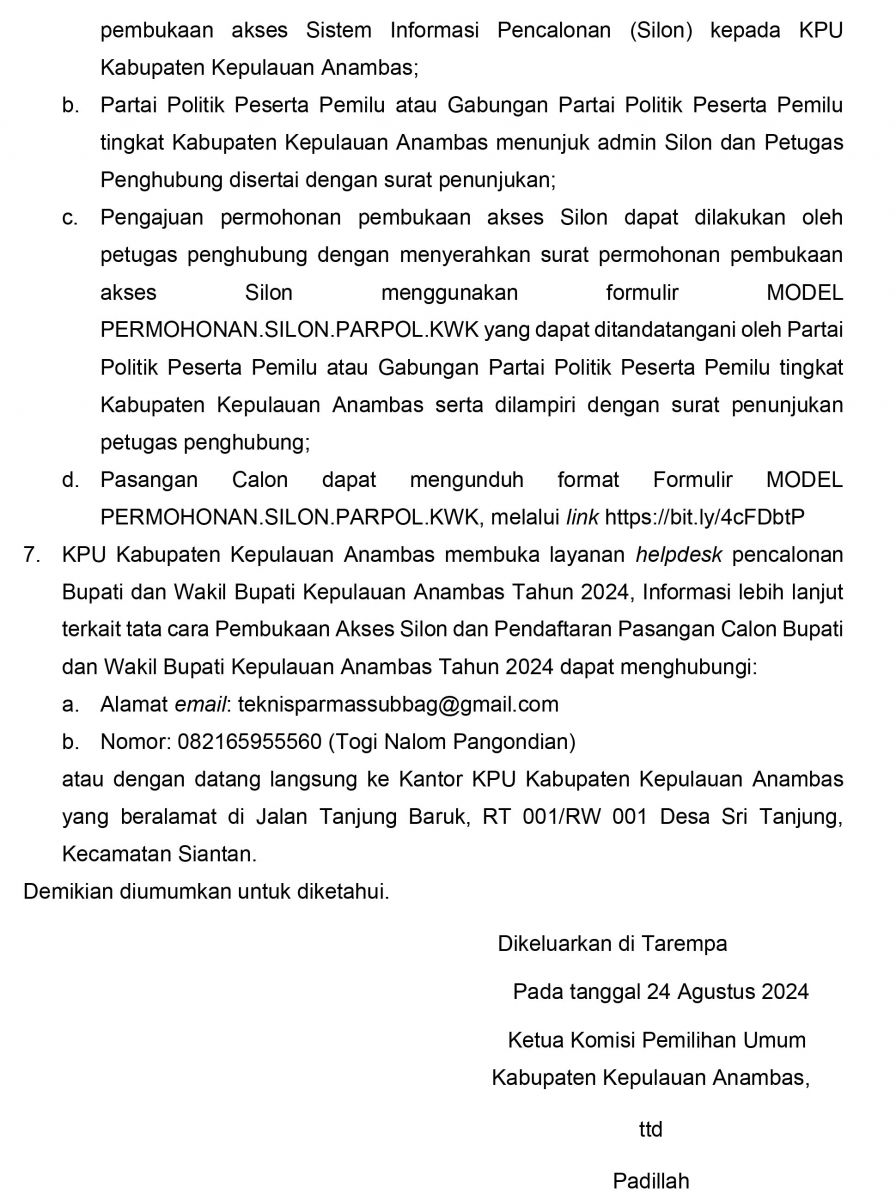 pembukaan akses Sistem Informasi Pencalonan (Silon) kepada KPU Kabupaten Kepulauan Anambas;

b. Partai Politik Peserta Pemilu atau Gabungan Partai Politik Peserta Pemilu tingkat Kabupaten Kepulauan Anambas menunjuk admin Silon dan Petugas Penghubung disertai dengan surat penunjukan;

c. Pengajuan permohonan pembukaan akses Silon dapat dilakukan oleh petugas penghubung dengan menyerahkan surat permohonan pembukaan akses Silon menggunakan formulir MODEL PERMOHONAN.SILON.PARPOL.KWK yang dapat ditandatangani oleh Partai Politik Peserta Pemilu atau Gabungan Partai Politik Peserta Pemilu tingkat Kabupaten Kepulauan Anambas serta dilampiri dengan surat penunjukan petugas penghubung;

d. Pasangan Calon dapat mengunduh format Formulir MODEL PERMOHONAN.SILON.PARPOL.KWK, melalui link https://bit.ly/4cFDbtP

7. KPU Kabupaten Kepulauan Anambas membuka layanan helpdesk pencalonan Bupati dan Wakil Bupati Kepulauan Anambas Tahun 2024, Informasi lebih lanjut terkait tata cara Pembukaan Akses Silon dan Pendaftaran Pasangan Calon Bupati dan Wakil Bupati Kepulauan Anambas Tahun 2024 dapat menghubungi:

a. Alamat email: teknisparmassubbag@gmail.com

b. Nomor: 082165955560 (Togi Nalom Pangondian)

atau dengan datang langsung ke Kantor KPU Kabupaten Kepulauan Anambas yang beralamat di Jalan Tanjung Baruk, RT 001/RW 001 Desa Sri Tanjung, Kecamatan Siantan.

Demikian diumumkan untuk diketahui.

Dikeluarkan di Tarempa

Pada tanggal 24 Agustus 2024

Ketua Komisi Pemilihan Umum

Kabupaten Kepulauan Anambas,

ttd

Padillah